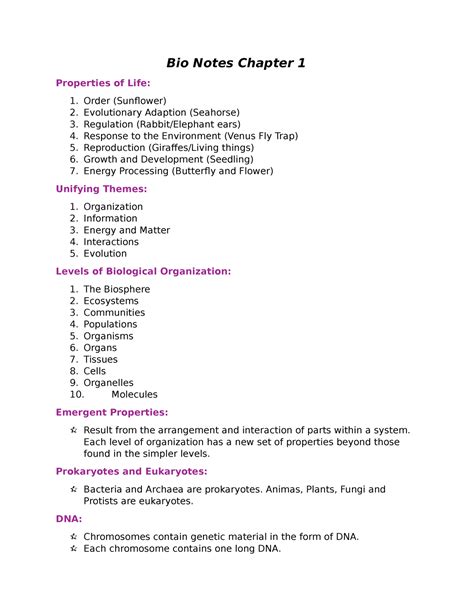 Bio Notes Chapter 1

Properties of Life:

1. Order (Sunflower)
2. Evolutionary Adaption (Seahorse)
3. Regulation (Rabbit/Elephant ears)
4. Response to the Environment (Venus Fly Trap)
5. Reproduction (Giraffes/Living things)
6. Growth and Development (Seedling)
7. Energy Processing (Butterfly and Flower)

Unifying Themes:

1. Organization
2. Information
3. Energy and Matter
4. Interactions
5. Evolution

Levels of Biological Organization:

1. The Biosphere
2. Ecosystems
3. Communities
4. Populations
5. Organisms
6. Organs
7. Tissues
8. Cells
9. Organelles
10. Molecules

Emergent Properties:

☆ Result from the arrangement and interaction of parts within a system. Each level of organization has a new set of properties beyond those found in the simpler levels.

Prokaryotes and Eukaryotes:

☆ Bacteria and Archaea are prokaryotes. Animas, Plants, Fungi and Protists are eukaryotes.

DNA:

☆ Chromosomes contain genetic material in the form of DNA.
☆ Each chromosome contains one long DNA.